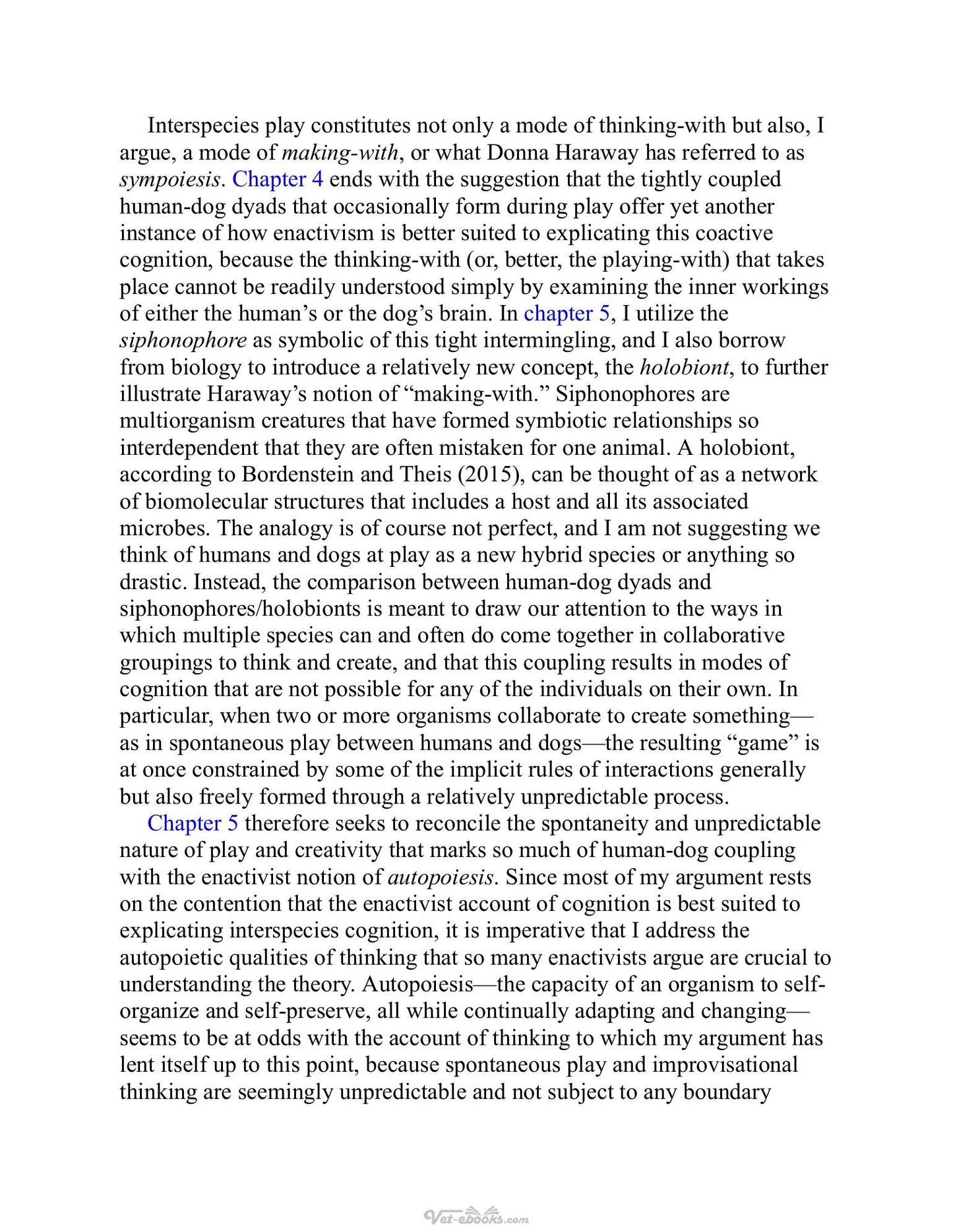 Interspecies play constitutes not only a mode of thinking-with but also, I argue, a mode of making-with, or what Donna Haraway has referred to as sympoiesis. Chapter 4 ends with the suggestion that the tightly coupled human-dog dyads that occasionally form during play offer yet another instance of how enactivism is better suited to explicating this coactive cognition, because the thinking-with (or, better, the playing-with) that takes place cannot be readily understood simply by examining the inner workings of either the human's or the dog's brain. In chapter 5, I utilize the siphonophore as symbolic of this tight intermingling, and I also borrow from biology to introduce a relatively new concept, the holobiont, to further illustrate Haraway's notion of "making-with." Siphonophores are multiorganism creatures that have formed symbiotic relationships so interdependent that they are often mistaken for one animal. A holobiont, according to Bordenstein and Theis (2015), can be thought of as a network of biomolecular structures that includes a host and all its associated microbes. The analogy is of course not perfect, and I am not suggesting we think of humans and dogs at play as a new hybrid species or anything so drastic. Instead, the comparison between human-dog dyads and siphonophores/holobionts is meant to draw our attention to the ways in which multiple species can and often do come together in collaborative groupings to think and create, and that this coupling results in modes of cognition that are not possible for any of the individuals on their own. In particular, when two or more organisms collaborate to create something—as in spontaneous play between humans and dogs—the resulting "game" is at once constrained by some of the implicit rules of interactions generally but also freely formed through a relatively unpredictable process.

Chapter 5 therefore seeks to reconcile the spontaneity and unpredictable nature of play and creativity that marks so much of human-dog coupling with the enactivist notion of autopoiesis. Since most of my argument rests on the contention that the enactivist account of cognition is best suited to explicating interspecies cognition, it is imperative that I address the autopoietic qualities of thinking that so many enactivists argue are crucial to understanding the theory. Autopoiesis—the capacity of an organism to self-organize and self-preserve, all while continually adapting and changing—seems to be at odds with the account of thinking to which my argument has lent itself up to this point, because spontaneous play and improvisational thinking are seemingly unpredictable and not subject to any boundary

Vet-ebooks.com